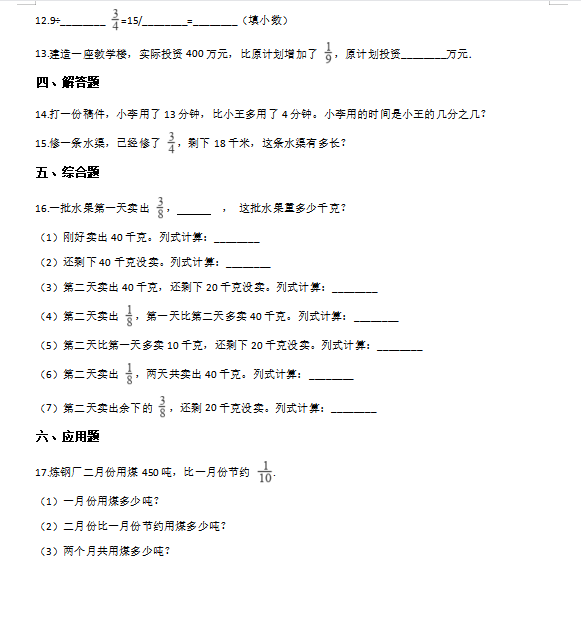 12.9÷________ $\frac{3}{4}$=15/________=________（填小数）

13.建造一座教学楼，实际投资 400 万元，比原计划增加了 $\frac{1}{9}$，原计划投资________万元.

四、解答题

14.打一份稿件，小李用了 13 分钟，比小王多用了 4 分钟。小李用的时间是小王的几分之几？

15.修一条水渠，已经修了 $\frac{3}{4}$，剩下 18 千米，这条水渠有多长？

五、综合题

16.一批水果第一天卖出 $\frac{3}{8}$，______ ， 这批水果重多少千克？

（1）刚好卖出 40 千克。列式计算：________

（2）还剩下 40 千克没卖。列式计算：________

（3）第二天卖出 40 千克，还剩下 20 千克没卖。列式计算：________

（4）第二天卖出 $\frac{1}{8}$，第一天比第二天多卖 40 千克。列式计算：________

（5）第二天比第一天多卖 10 千克，还剩下 20 千克没卖。列式计算：________

（6）第二天卖出 $\frac{1}{8}$，两天共卖出 40 千克。列式计算：________

（7）第二天卖出余下的 $\frac{3}{8}$，还剩 20 千克没卖。列式计算：________

六、应用题

17.炼钢厂二月份用煤 450 吨，比一月份节约 $\frac{1}{10}$.

（1）一月份用煤多少吨？

（2）二月份比一月份节约用煤多少吨？

（3）两个月共用煤多少吨？